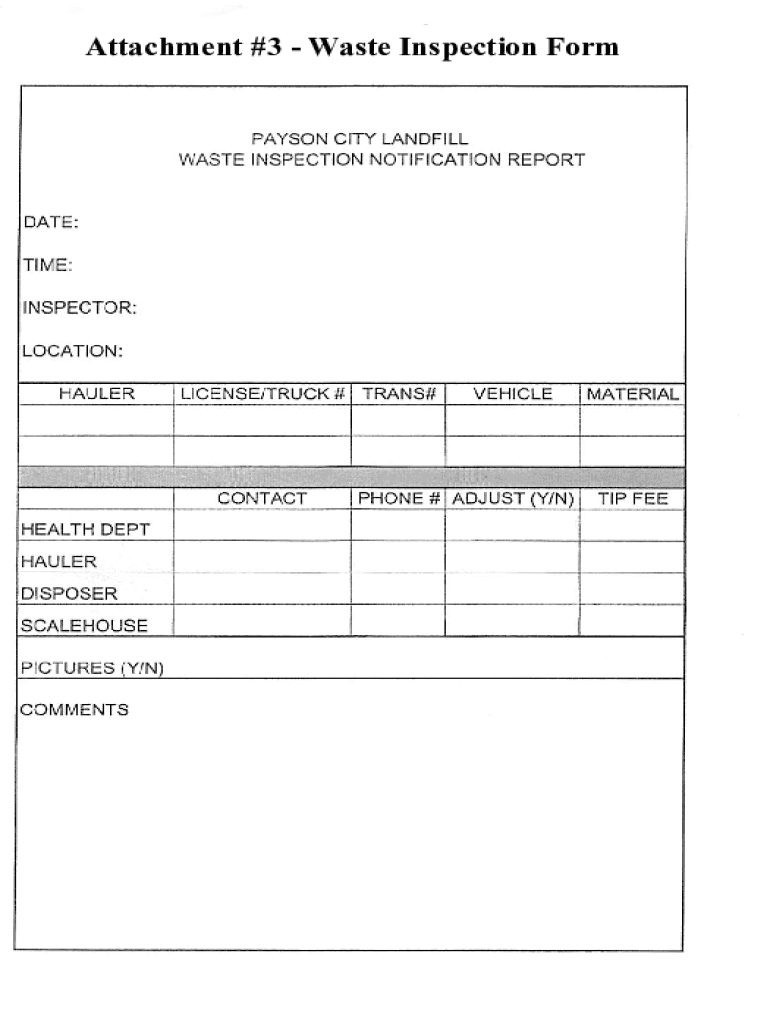 Attachment #3 - Waste Inspection Form

PAYSON CITY LANDFILL
WASTE INSPECTION NOTIFICATION REPORT

DATE:

TIME:

INSPECTOR:

LOCATION:

| HAULER | LICENSE/TRUCK # | TRANS# | VEHICLE | MATERIAL |
|---|---|---|---|---|
| | | | | |
| | | | | |

| | CONTACT | PHONE # | ADJUST (Y/N) | TIP FEE |
|---|---|---|---|---|
| HEALTH DEPT | | | | |
| HAULER | | | | |
| DISPOSER | | | | |
| SCALEHOUSE | | | | |

PICTURES (Y/N)

COMMENTS